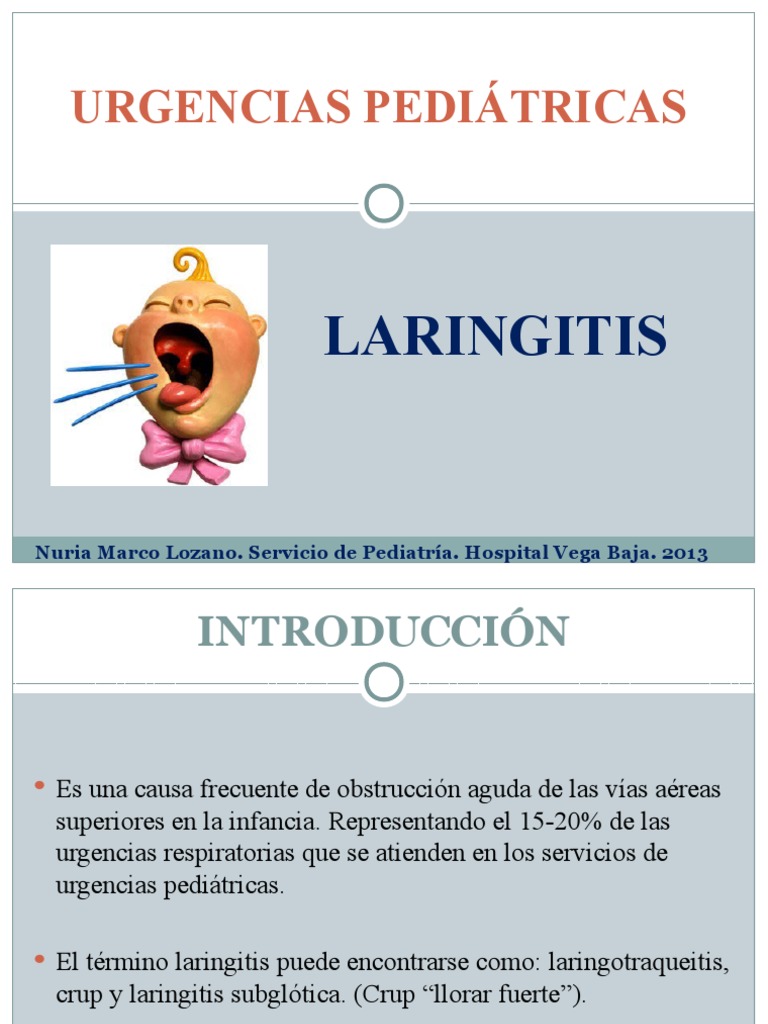 URGENCIAS PEDIÁTRICAS

LARINGITIS

Nuria Marco Lozano. Servicio de Pediatría. Hospital Vega Baja. 2013

INTRODUCCIÓN

• Es una causa frecuente de obstrucción aguda de las vías aéreas superiores en la infancia. Representando el 15-20% de las urgencias respiratorias que se atienden en los servicios de urgencias pediátricas.

• El término laringitis puede encontrarse como: laringotraqueitis, crup y laringitis subglótica. (Crup “llorar fuerte”).